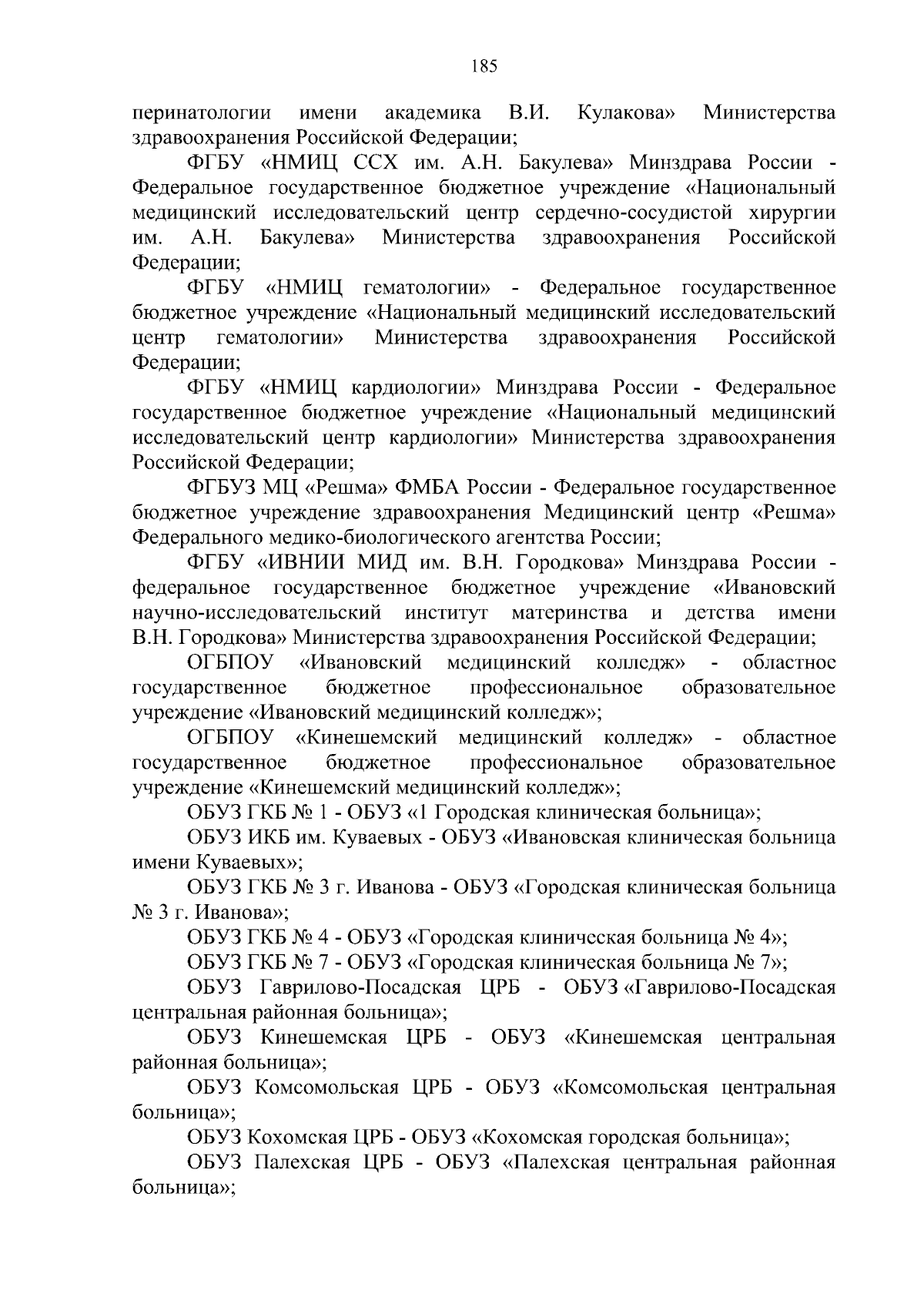 185

перинатологии имени академика В.И. Кулакова» Министерства здравоохранения Российской Федерации;

ФГБУ «НМИЦ ССХ им. А.Н. Бакулева» Минздрава России - Федеральное государственное бюджетное учреждение «Национальный медицинский исследовательский центр сердечно-сосудистой хирургии им. А.Н. Бакулева» Министерства здравоохранения Российской Федерации;

ФГБУ «НМИЦ гематологии» - Федеральное государственное бюджетное учреждение «Национальный медицинский исследовательский центр гематологии» Министерства здравоохранения Российской Федерации;

ФГБУ «НМИЦ кардиологии» Минздрава России - Федеральное государственное бюджетное учреждение «Национальный медицинский исследовательский центр кардиологии» Министерства здравоохранения Российской Федерации;

ФГБУЗ МЦ «Решма» ФМБА России - Федеральное государственное бюджетное учреждение здравоохранения Медицинский центр «Решма» Федерального медико-биологического агентства России;

ФГБУ «ИВНИИ МИД им. В.Н. Городкова» Минздрава России - федеральное государственное бюджетное учреждение «Ивановский научно-исследовательский институт материнства и детства имени В.Н. Городкова» Министерства здравоохранения Российской Федерации;

ОГБПОУ «Ивановский медицинский колледж» - областное государственное бюджетное профессиональное образовательное учреждение «Ивановский медицинский колледж»;

ОГБПОУ «Кинешемский медицинский колледж» - областное государственное бюджетное профессиональное образовательное учреждение «Кинешемский медицинский колледж»;

ОБУЗ ГКБ № 1 - ОБУЗ «1 Городская клиническая больница»;

ОБУЗ ИКБ им. Куваевых - ОБУЗ «Ивановская клиническая больница имени Куваевых»;

ОБУЗ ГКБ № 3 г. Иванова - ОБУЗ «Городская клиническая больница № 3 г. Иванова»;

ОБУЗ ГКБ № 4 - ОБУЗ «Городская клиническая больница № 4»;

ОБУЗ ГКБ № 7 - ОБУЗ «Городская клиническая больница № 7»;

ОБУЗ Гаврилово-Посадская ЦРБ - ОБУЗ «Гаврилово-Посадская центральная районная больница»;

ОБУЗ Кинешемская ЦРБ - ОБУЗ «Кинешемская центральная районная больница»;

ОБУЗ Комсомольская ЦРБ - ОБУЗ «Комсомольская центральная больница»;

ОБУЗ Кохомская ЦРБ - ОБУЗ «Кохомская городская больница»;

ОБУЗ Палехская ЦРБ - ОБУЗ «Палехская центральная районная больница»;